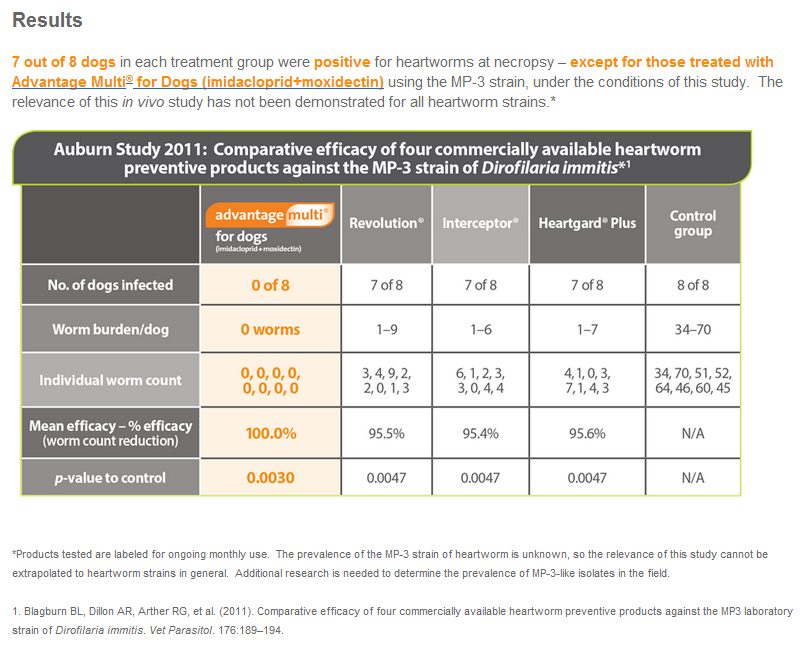 Results

7 out of 8 dogs in each treatment group were positive for heartworms at necropsy – except for those treated with Advantage Multi® for Dogs (imidacloprid+moxidectin) using the MP-3 strain, under the conditions of this study. The relevance of this in vivo study has not been demonstrated for all heartworm strains.*

Auburn Study 2011: Comparative efficacy of four commercially available heartworm preventive products against the MP-3 strain of Dirofilaria immitis*1

| | advantage multi® for dogs (imidacloprid+moxidectin) | Revolution® | Interceptor® | Heartgard® Plus | Control group |
|---|---|---|---|---|---|
| No. of dogs infected | 0 of 8 | 7 of 8 | 7 of 8 | 7 of 8 | 8 of 8 |
| Worm burden/dog | 0 worms | 1–9 | 1–6 | 1–7 | 34–70 |
| Individual worm count | 0, 0, 0, 0, 0, 0, 0, 0 | 3, 4, 9, 2, 2, 0, 1, 3 | 6, 1, 2, 3, 3, 0, 4, 4 | 4, 1, 0, 3, 7, 1, 4, 3 | 34, 70, 51, 52, 64, 46, 60, 45 |
| Mean efficacy – % efficacy (worm count reduction) | 100.0% | 95.5% | 95.4% | 95.6% | N/A |
| p-value to control | 0.0030 | 0.0047 | 0.0047 | 0.0047 | N/A |

*Products tested are labeled for ongoing monthly use. The prevalence of the MP-3 strain of heartworm is unknown, so the relevance of this study cannot be extrapolated to heartworm strains in general. Additional research is needed to determine the prevalence of MP-3-like isolates in the field.

1. Blagburn BL, Dillon AR, Arther RG, et al. (2011). Comparative efficacy of four commercially available heartworm preventive products against the MP3 laboratory strain of Dirofilaria immitis. Vet Parasitol. 176:189–194.